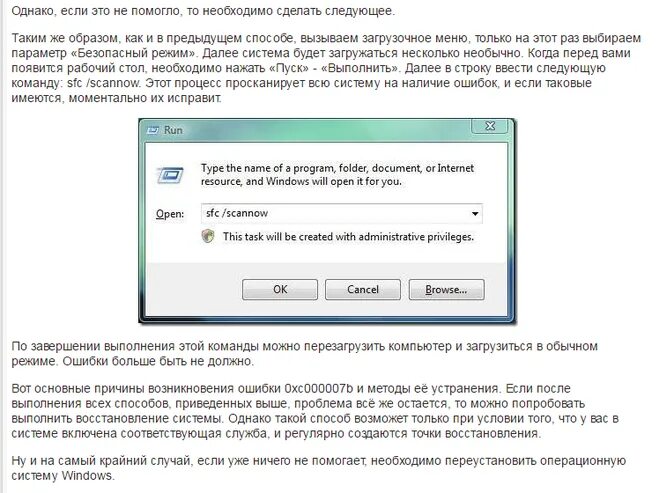 Однако, если это не помогло, то необходимо сделать следующее.

Таким же образом, как и в предыдущем способе, вызываем загрузочное меню, только на этот раз выбираем параметр «Безопасный режим». Далее система будет загружаться несколько необычно. Когда перед вами появится рабочий стол, необходимо нажать «Пуск» - «Выполнить». Далее в строку ввести следующую команду: sfc /scannow. Этот процесс просканирует всю систему на наличие ошибок, и если таковые имеются, моментально их исправит.

Run

Type the name of a program, folder, document, or Internet resource, and Windows will open it for you.

Open: sfc /scannow

This task will be created with administrative privileges.

OK Cancel Browse...

По завершении выполнения этой команды можно перезагрузить компьютер и загрузиться в обычном режиме. Ошибки больше быть не должно.

Вот основные причины возникновения ошибки 0xc000007b и методы её устранения. Если после выполнения всех способов, приведенных выше, проблема всё же остается, то можно попробовать выполнить восстановление системы. Однако такой способ возможет только при условии того, что у вас в системе включена соответствующая служба, и регулярно создаются точки восстановления.

Ну и на самый крайний случай, если уже ничего не помогает, необходимо переустановить операционную систему Windows.